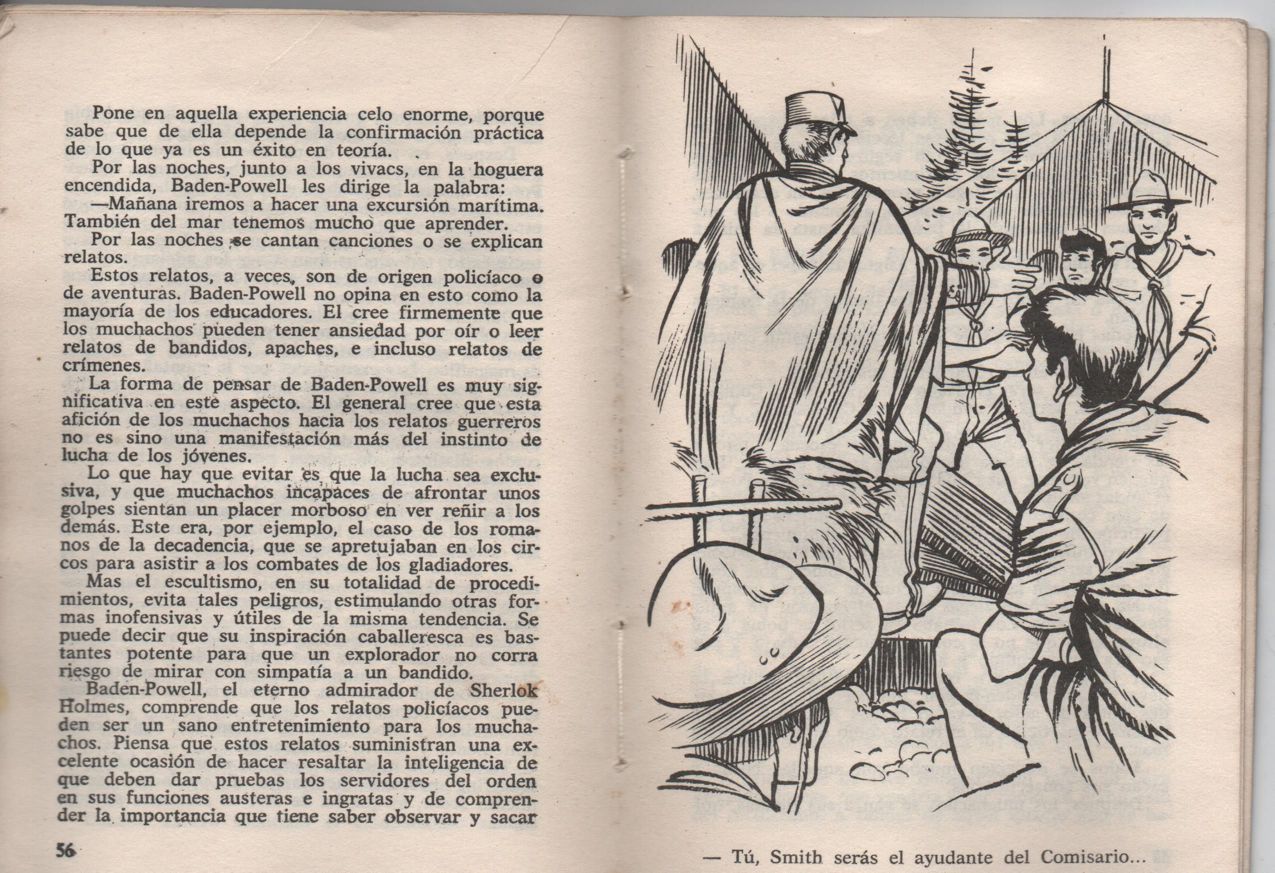 Pone en aquella experiencia celo enorme, porque sabe que de ella depende la confirmación práctica de lo que ya es un éxito en teoría.

Por las noches, junto a los vivacs, en la hoguera encendida, Baden-Powell les dirige la palabra:

—Mañana iremos a hacer una excursión marítima. También del mar tenemos mucho que aprender.

Por las noches se cantan canciones o se explican relatos.

Estos relatos, a veces, son de origen policíaco o de aventuras. Baden-Powell no opina en esto como la mayoría de los educadores. El cree firmemente que los muchachos pueden tener ansiedad por oír o leer relatos de bandidos, apaches, e incluso relatos de crímenes.

La forma de pensar de Baden-Powell es muy significativa en este aspecto. El general cree que esta afición de los muchachos hacia los relatos guerreros no es sino una manifestación más del instinto de lucha de los jóvenes.

Lo que hay que evitar es que la lucha sea exclusiva, y que muchachos incapaces de afrontar unos golpes sientan un placer morboso en ver reñir a los demás. Este era, por ejemplo, el caso de los romanos de la decadencia, que se apretujaban en los circos para asistir a los combates de los gladiadores.

Mas el escultismo, en su totalidad de procedimientos, evita tales peligros, estimulando otras formas inofensivas y útiles de la misma tendencia. Se puede decir que su inspiración caballeresca es bastantes potente para que un explorador no corra riesgo de mirar con simpatía a un bandido.

Baden-Powell, el eterno admirador de Sherlok Holmes, comprende que los relatos policíacos pueden ser un sano entretenimiento para los muchachos. Piensa que estos relatos suministran una excelente ocasión de hacer resaltar la inteligencia de que deben dar pruebas los servidores del orden en sus funciones austeras e ingratas y de comprender la importancia que tiene saber observar y sacar

56

— Tú, Smith serás el ayudante del Comisario...